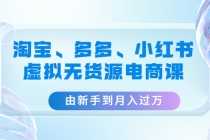 淘宝、多多、小红书
虚拟无货源电商课

由新手到月入过万